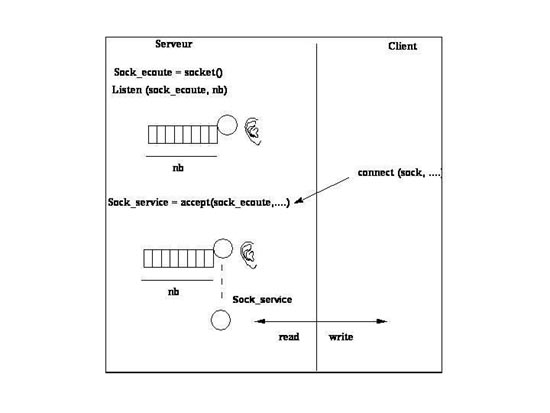 Serveur

Client

Sock_ecoute = socket()

Listen (sock_ecoute, nb)

nb

connect (sock, ....)

Sock_service = accept(sock_ecoute,....)

nb

Sock_service

read

write